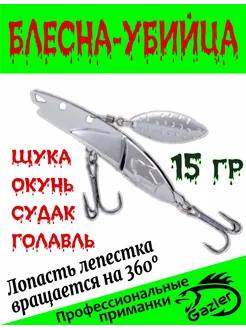 БЛЕСНА-УБИЙЦА

ЩУКА
ОКУНЬ
СУДАК
ГОЛАВЛЬ

15 ГР

Лопасть лепестка вращается на 360°

Профессиональные приманки

Gazler